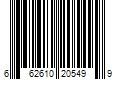 6 62610 20549 9